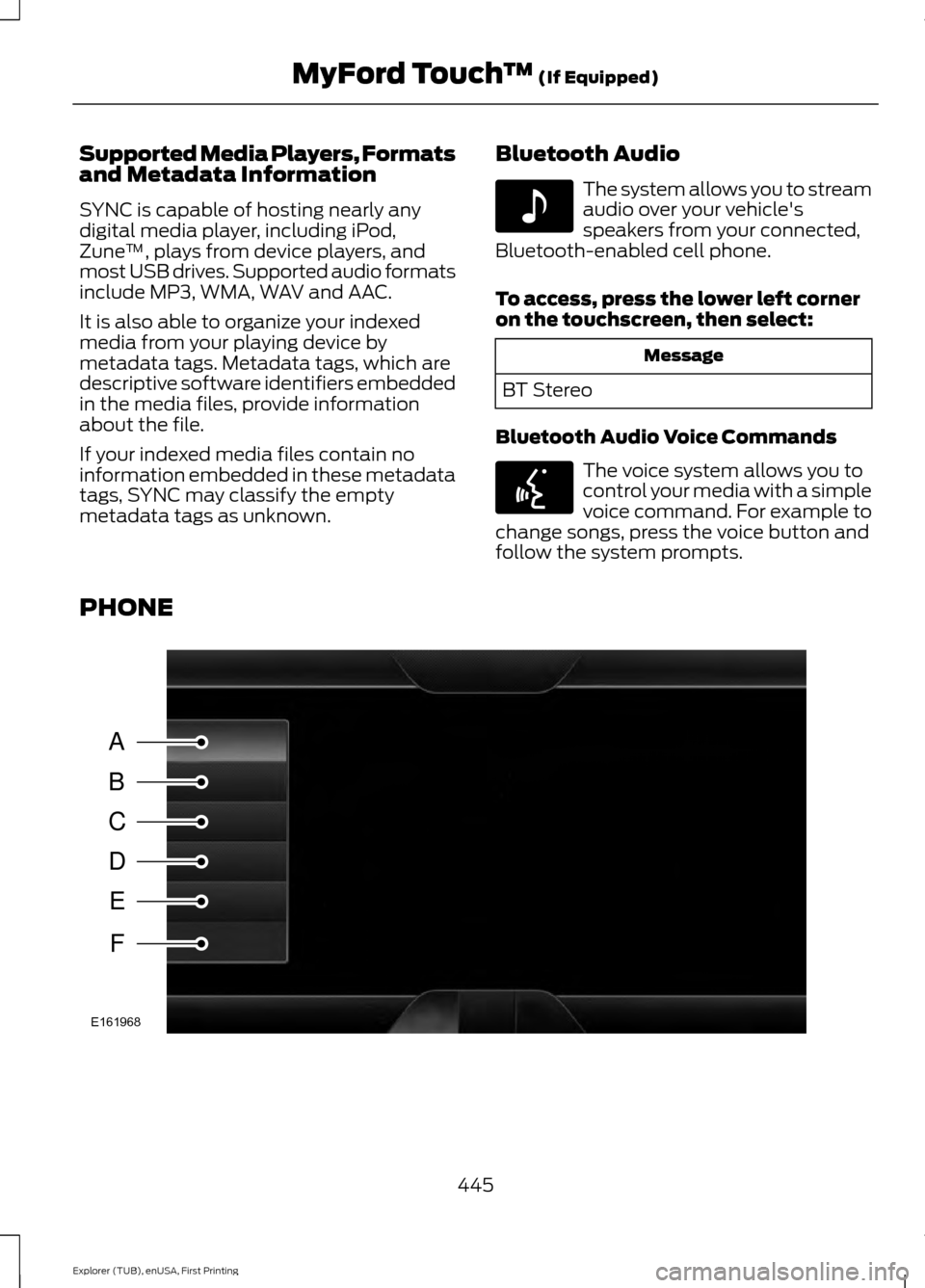 MyFord Touch™ (If Equipped)

Supported Media Players, Formats and Metadata Information

SYNC is capable of hosting nearly any digital media player, including iPod, Zune™, plays from device players, and most USB drives. Supported audio formats include MP3, WMA, WAV and AAC.

It is also able to organize your indexed media from your playing device by metadata tags. Metadata tags, which are descriptive software identifiers embedded in the media files, provide information about the file.

If your indexed media files contain no information embedded in these metadata tags, SYNC may classify the empty metadata tags as unknown.

Bluetooth Audio

The system allows you to stream audio over your vehicle's speakers from your connected, Bluetooth-enabled cell phone.

To access, press the lower left corner on the touchscreen, then select:

| Message |
|---|
| BT Stereo |

Bluetooth Audio Voice Commands

The voice system allows you to control your media with a simple voice command. For example to change songs, press the voice button and follow the system prompts.

PHONE

A
B
C
D
E
F
E161968

445

Explorer (TUB), enUSA, First Printing

carmanualsonline.info